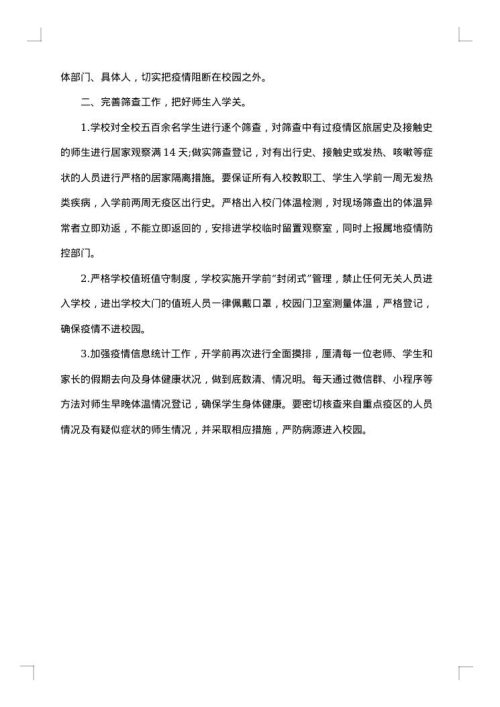 体部门、具体人，切实把疫情阻断在校园之外。

二、完善筛查工作，把好师生入学关。

1.学校对全校五百余名学生进行逐个筛查，对筛查中有过疫情区旅居史及接触史的师生进行居家观察满 14 天;做实筛查登记，对有出行史、接触史或发热、咳嗽等症状的人员进行严格的居家隔离措施。要保证所有入校教职工、学生入学前一周无发热类疾病，入学前两周无疫区出行史。严格出入校门体温检测，对现场筛查出的体温异常者立即劝返，不能立即返回的，安排进学校临时留置观察室，同时上报属地疫情防控部门。

2.严格学校值班值守制度，学校实施开学前"封闭式"管理，禁止任何无关人员进入学校，进出学校大门的值班人员一律佩戴口罩，校园门卫室测量体温，严格登记，确保疫情不进校园。

3.加强疫情信息统计工作，开学前再次进行全面摸排，厘清每一位老师、学生和家长的假期去向及身体健康状况，做到底数清、情况明。每天通过微信群、小程序等方法对师生早晚体温情况登记，确保学生身体健康。要密切核查来自重点疫区的人员情况及有疑似症状的师生情况，并采取相应措施，严防病源进入校园。